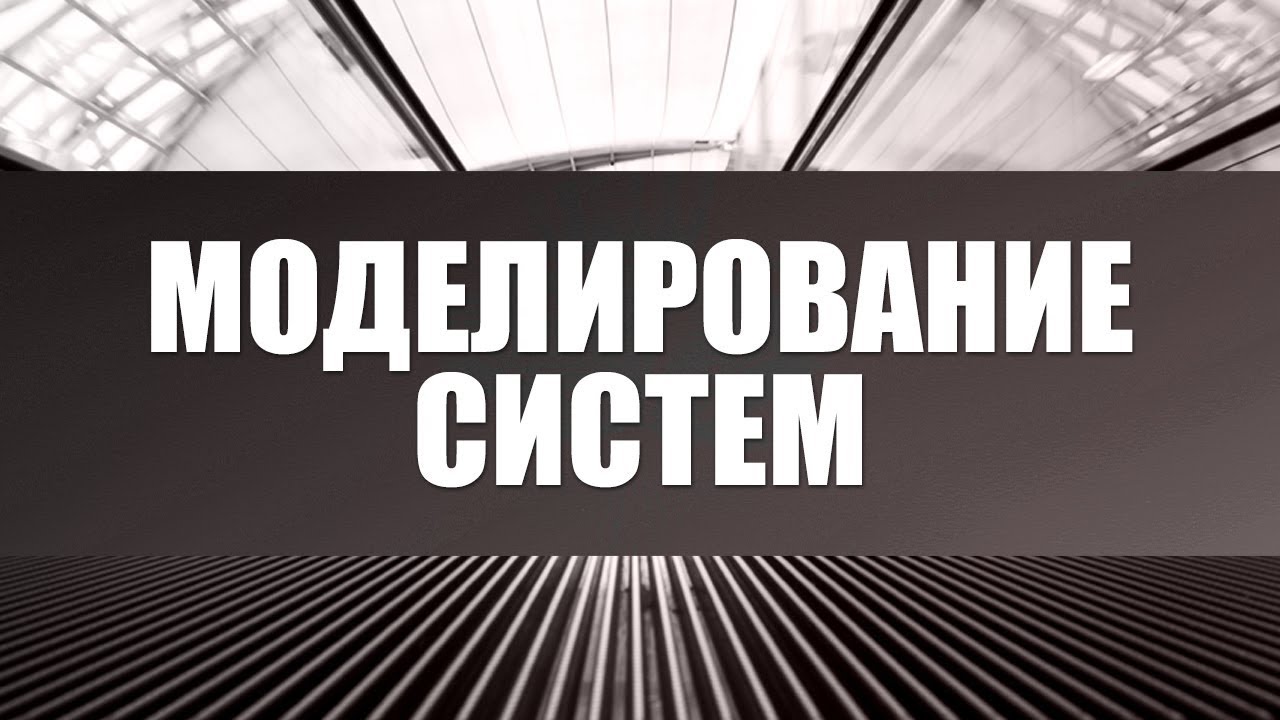 МОДЕЛИРОВАНИЕ СИСТЕМ